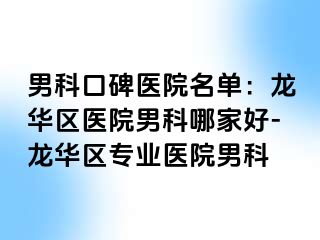 男科口碑医院名单：龙华区医院男科哪家好-龙华区专业医院男科